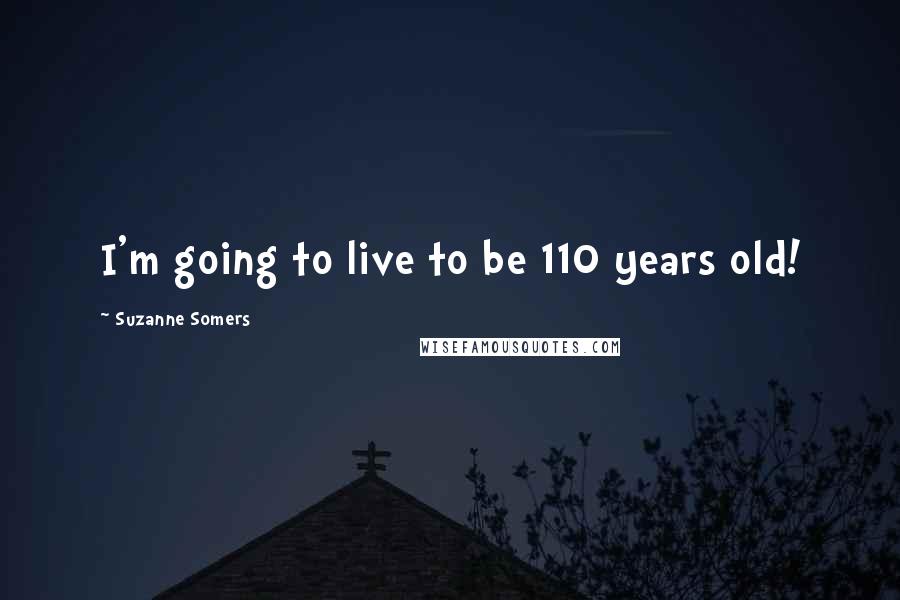 I'm going to live to be 110 years old!

~ Suzanne Somers

WISEFAMOUSQUOTES.COM